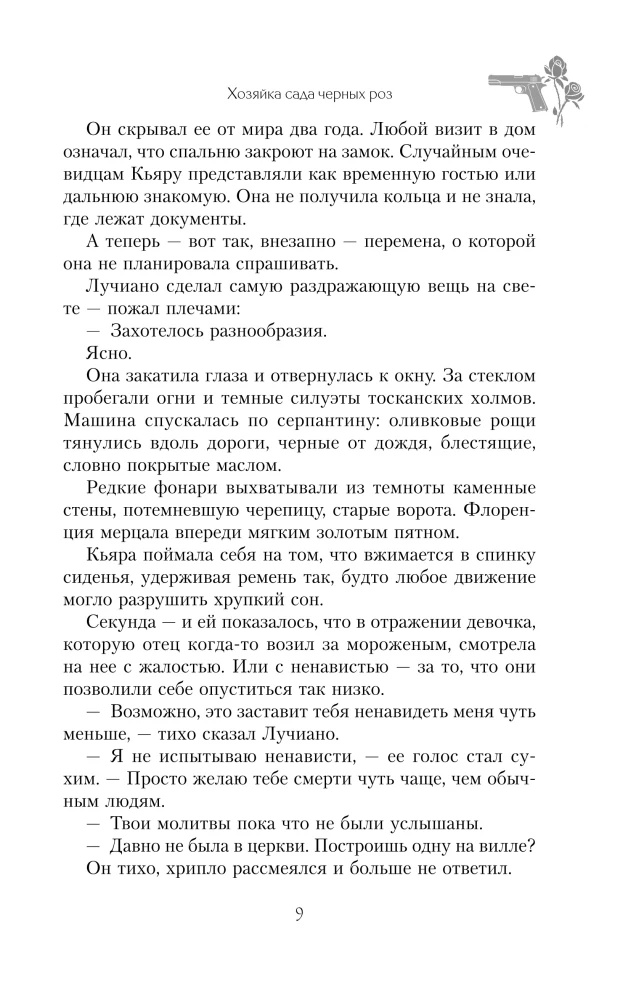 Хозяйка сада черных роз

Он скрывал ее от мира два года. Любой визит в дом означал, что спальню закроют на замок. Случайным очевидцам Кьяру представляли как временную гостью или дальнюю знакомую. Она не получила кольца и не знала, где лежат документы.

А теперь — вот так, внезапно — перемена, о которой она не планировала спрашивать.

Лучиано сделал самую раздражающую вещь на свете — пожал плечами:

— Захотелось разнообразия.

Ясно.

Она закатила глаза и отвернулась к окну. За стеклом пробегали огни и темные силуэты тосканских холмов. Машина спускалась по серпантину: оливковые рощи тянулись вдоль дороги, черные от дождя, блестящие, словно покрытые маслом.

Редкие фонари выхватывали из темноты каменные стены, потемневшую черепицу, старые ворота. Флоренция мерцала впереди мягким золотым пятном.

Кьяра поймала себя на том, что вжимается в спинку сиденья, удерживая ремень так, будто любое движение могло разрушить хрупкий сон.

Секунда — и ей показалось, что в отражении девочка, которую отец когда-то возил за мороженым, смотрела на нее с жалостью. Или с ненавистью — за то, что они позволили себе опуститься так низко.

— Возможно, это заставит тебя ненавидеть меня чуть меньше, — тихо сказал Лучиано.

— Я не испытываю ненависти, — ее голос стал сухим. — Просто желаю тебе смерти чуть чаще, чем обычным людям.

— Твои молитвы пока что не были услышаны.

— Давно не была в церкви. Построишь одну на вилле?

Он тихо, хрипло рассмеялся и больше не ответил.

9